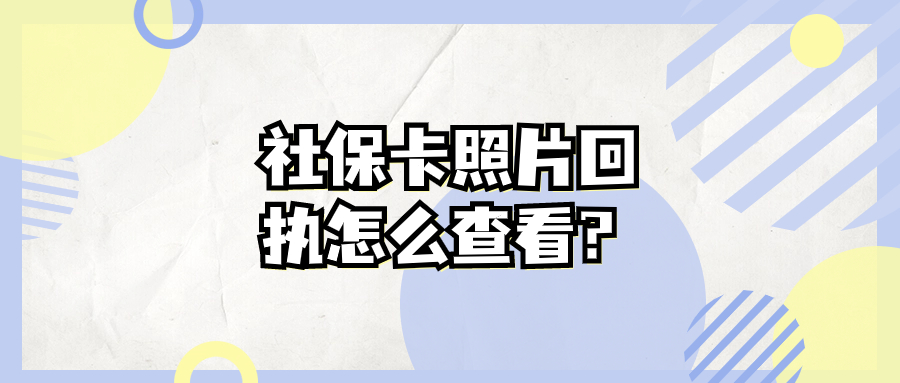 社保卡照片回执怎么查看?